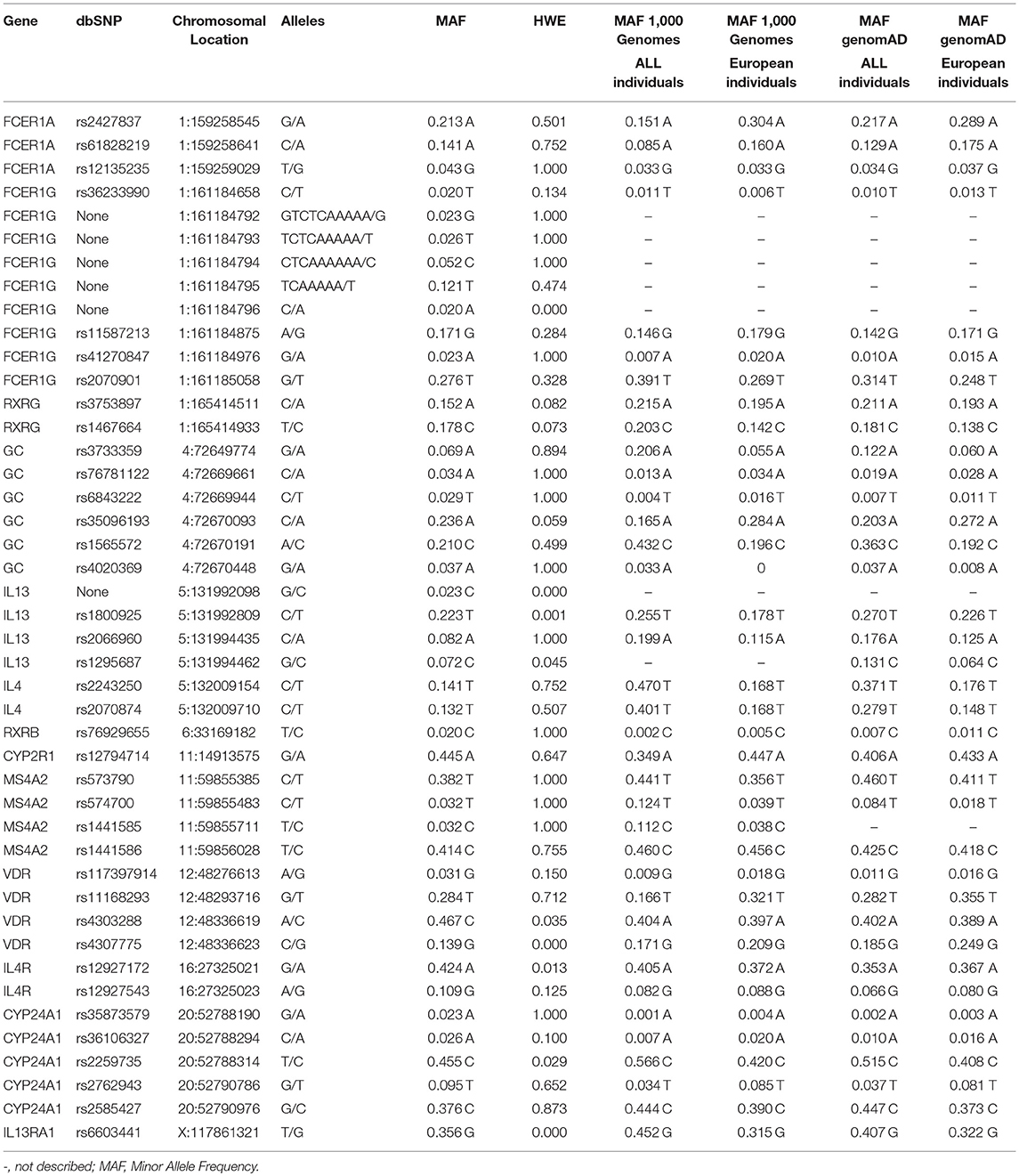 | Gene | dbSNP | Chromosomal Location | Alleles | MAF | HWE | MAF 1,000 Genomes ALL individuals | MAF 1,000 Genomes European individuals | MAF genomAD ALL individuals | MAF genomAD European individuals |
|---|---|---|---|---|---|---|---|---|---|
| FCER1A | rs2427837 | 1:159258545 | G/A | 0.213 A | 0.501 | 0.151 A | 0.304 A | 0.217 A | 0.289 A |
| FCER1A | rs61828219 | 1:159258641 | C/A | 0.141 A | 0.752 | 0.085 A | 0.160 A | 0.129 A | 0.175 A |
| FCER1A | rs12135235 | 1:159259029 | T/G | 0.043 G | 1.000 | 0.033 G | 0.033 G | 0.034 G | 0.037 G |
| FCER1G | rs36233990 | 1:161184658 | C/T | 0.020 T | 0.134 | 0.011 T | 0.006 T | 0.010 T | 0.013 T |
| FCER1G | None | 1:161184792 | GTCTCAAAAA/G | 0.023 G | 1.000 | – | – | – | – |
| FCER1G | None | 1:161184793 | TCTCAAAAA/T | 0.026 T | 1.000 | – | – | – | – |
| FCER1G | None | 1:161184794 | CTCAAAAAA/C | 0.052 C | 1.000 | – | – | – | – |
| FCER1G | None | 1:161184795 | TCAAAAA/T | 0.121 T | 0.474 | – | – | – | – |
| FCER1G | None | 1:161184796 | C/A | 0.020 A | 0.000 | – | – | – | – |
| FCER1G | rs11587213 | 1:161184875 | A/G | 0.171 G | 0.284 | 0.146 G | 0.179 G | 0.142 G | 0.171 G |
| FCER1G | rs41270847 | 1:161184976 | G/A | 0.023 A | 1.000 | 0.007 A | 0.020 A | 0.010 A | 0.015 A |
| FCER1G | rs2070901 | 1:161185058 | G/T | 0.276 T | 0.328 | 0.391 T | 0.269 T | 0.314 T | 0.248 T |
| RXRG | rs3753897 | 1:165414511 | C/A | 0.152 A | 0.082 | 0.215 A | 0.195 A | 0.211 A | 0.193 A |
| RXRG | rs1467664 | 1:165414933 | T/C | 0.178 C | 0.073 | 0.203 C | 0.142 C | 0.181 C | 0.138 C |
| GC | rs3733359 | 4:72649774 | G/A | 0.069 A | 0.894 | 0.206 A | 0.055 A | 0.122 A | 0.060 A |
| GC | rs76781122 | 4:72669661 | C/A | 0.034 A | 1.000 | 0.013 A | 0.034 A | 0.019 A | 0.028 A |
| GC | rs6843222 | 4:72669944 | C/T | 0.029 T | 1.000 | 0.004 T | 0.016 T | 0.007 T | 0.011 T |
| GC | rs35096193 | 4:72670093 | C/A | 0.236 A | 0.059 | 0.165 A | 0.284 A | 0.203 A | 0.272 A |
| GC | rs1565572 | 4:72670191 | A/C | 0.210 C | 0.499 | 0.432 C | 0.196 C | 0.363 C | 0.192 C |
| GC | rs4020369 | 4:72670448 | G/A | 0.037 A | 1.000 | 0.033 A | 0 | 0.037 A | 0.008 A |
| IL13 | None | 5:131992098 | G/C | 0.023 C | 0.000 | – | – | – | – |
| IL13 | rs1800925 | 5:131992809 | C/T | 0.223 T | 0.001 | 0.255 T | 0.178 T | 0.270 T | 0.226 T |
| IL13 | rs2066960 | 5:131994435 | C/A | 0.082 A | 1.000 | 0.199 A | 0.115 A | 0.176 A | 0.125 A |
| IL13 | rs1295687 | 5:131994462 | G/C | 0.072 C | 0.045 | – | – | 0.131 C | 0.064 C |
| IL4 | rs2243250 | 5:132009154 | C/T | 0.141 T | 0.752 | 0.470 T | 0.168 T | 0.371 T | 0.176 T |
| IL4 | rs2070874 | 5:132009710 | C/T | 0.132 T | 0.507 | 0.401 T | 0.168 T | 0.279 T | 0.148 T |
| RXRB | rs76929655 | 6:33169182 | T/C | 0.020 C | 1.000 | 0.002 C | 0.005 C | 0.007 C | 0.011 C |
| CYP2R1 | rs12794714 | 11:14913575 | G/A | 0.445 A | 0.647 | 0.349 A | 0.447 A | 0.406 A | 0.433 A |
| MS4A2 | rs573790 | 11:59855385 | C/T | 0.382 T | 1.000 | 0.441 T | 0.356 T | 0.460 T | 0.411 T |
| MS4A2 | rs574700 | 11:59855483 | C/T | 0.032 T | 1.000 | 0.124 T | 0.039 T | 0.084 T | 0.018 T |
| MS4A2 | rs1441585 | 11:59855711 | T/C | 0.032 C | 1.000 | 0.112 C | 0.038 C | – | – |
| MS4A2 | rs1441586 | 11:59856028 | T/C | 0.414 C | 0.755 | 0.460 C | 0.456 C | 0.425 C | 0.418 C |
| VDR | rs117397914 | 12:48276613 | A/G | 0.031 G | 0.150 | 0.009 G | 0.018 G | 0.011 G | 0.016 G |
| VDR | rs11168293 | 12:48293716 | G/T | 0.284 T | 0.712 | 0.166 T | 0.321 T | 0.282 T | 0.355 T |
| VDR | rs4303288 | 12:48336619 | A/C | 0.467 C | 0.035 | 0.404 A | 0.397 A | 0.402 A | 0.389 A |
| VDR | rs4307775 | 12:48336623 | C/G | 0.139 G | 0.000 | 0.171 G | 0.209 G | 0.185 G | 0.249 G |
| IL4R | rs12927172 | 16:27325021 | G/A | 0.424 A | 0.013 | 0.405 A | 0.372 A | 0.353 A | 0.367 A |
| IL4R | rs12927543 | 16:27325023 | A/G | 0.109 G | 0.125 | 0.082 G | 0.088 G | 0.066 G | 0.080 G |
| CYP24A1 | rs35873579 | 20:52788190 | G/A | 0.023 A | 1.000 | 0.001 A | 0.004 A | 0.002 A | 0.003 A |
| CYP24A1 | rs36106327 | 20:52788294 | C/A | 0.026 A | 0.100 | 0.007 A | 0.020 A | 0.010 A | 0.016 A |
| CYP24A1 | rs2259735 | 20:52788314 | T/C | 0.455 C | 0.029 | 0.566 C | 0.420 C | 0.515 C | 0.408 C |
| CYP24A1 | rs2762943 | 20:52790786 | G/T | 0.095 T | 0.652 | 0.034 T | 0.085 T | 0.037 T | 0.081 T |
| CYP24A1 | rs2585427 | 20:52790976 | G/C | 0.376 C | 0.873 | 0.444 C | 0.390 C | 0.447 C | 0.373 C |
| IL13RA1 | rs6603441 | X:117861321 | T/G | 0.356 G | 0.000 | 0.452 G | 0.315 G | 0.407 G | 0.322 G |

-, not described; MAF, Minor Allele Frequency.